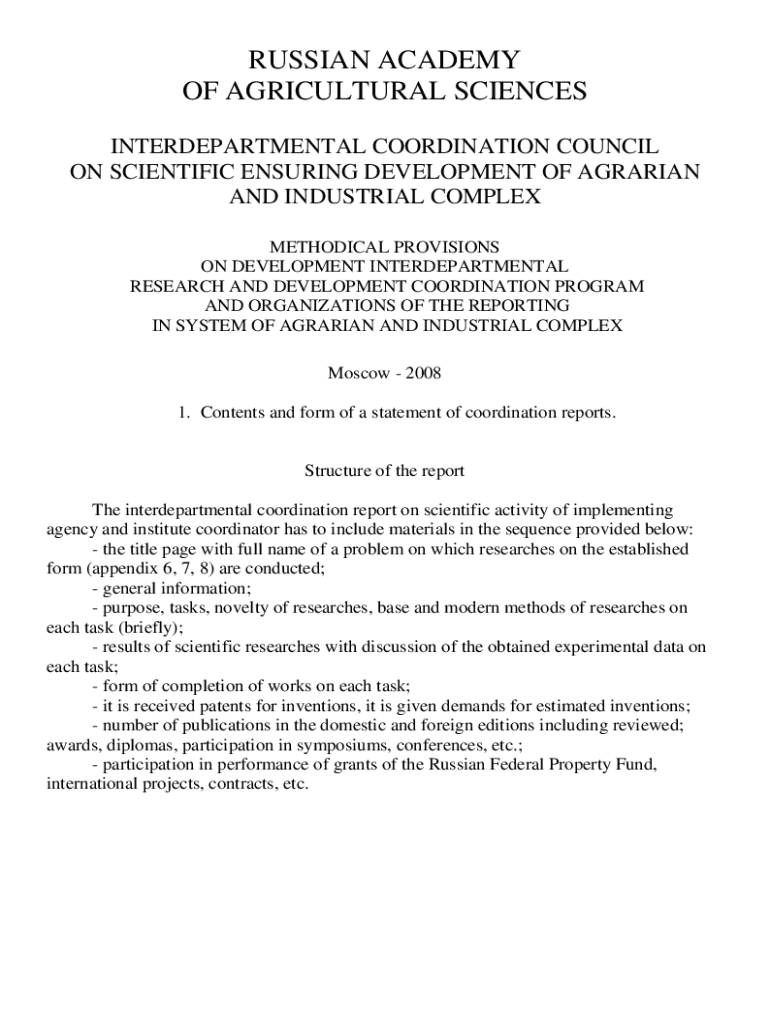 RUSSIAN ACADEMY
OF AGRICULTURAL SCIENCES

INTERDEPARTMENTAL COORDINATION COUNCIL
ON SCIENTIFIC ENSURING DEVELOPMENT OF AGRARIAN AND INDUSTRIAL COMPLEX

METHODICAL PROVISIONS
ON DEVELOPMENT INTERDEPARTMENTAL
RESEARCH AND DEVELOPMENT COORDINATION PROGRAM
AND ORGANIZATIONS OF THE REPORTING
IN SYSTEM OF AGRARIAN AND INDUSTRIAL COMPLEX

Moscow - 2008

1. Contents and form of a statement of coordination reports.

Structure of the report

The interdepartmental coordination report on scientific activity of implementing agency and institute coordinator has to include materials in the sequence provided below:
- the title page with full name of a problem on which researches on the established form (appendix 6, 7, 8) are conducted;
- general information;
- purpose, tasks, novelty of researches, base and modern methods of researches on each task (briefly);
- results of scientific researches with discussion of the obtained experimental data on each task;
- form of completion of works on each task;
- it is received patents for inventions, it is given demands for estimated inventions;
- number of publications in the domestic and foreign editions including reviewed; awards, diplomas, participation in symposiums, conferences, etc.;
- participation in performance of grants of the Russian Federal Property Fund, international projects, contracts, etc.